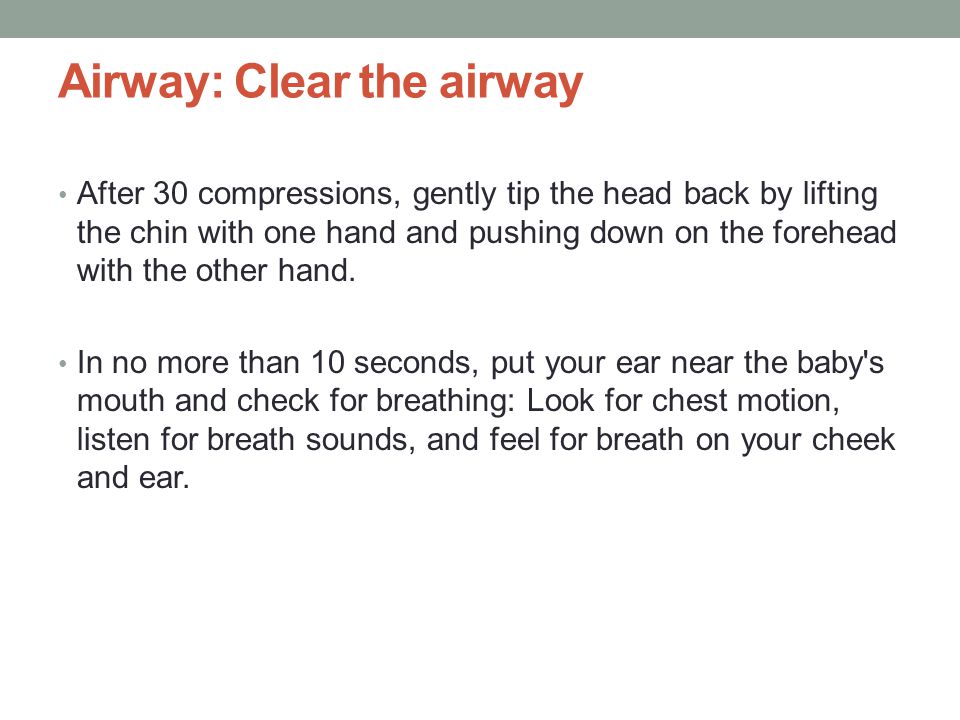 Airway: Clear the airway

• After 30 compressions, gently tip the head back by lifting the chin with one hand and pushing down on the forehead with the other hand.

• In no more than 10 seconds, put your ear near the baby's mouth and check for breathing: Look for chest motion, listen for breath sounds, and feel for breath on your cheek and ear.